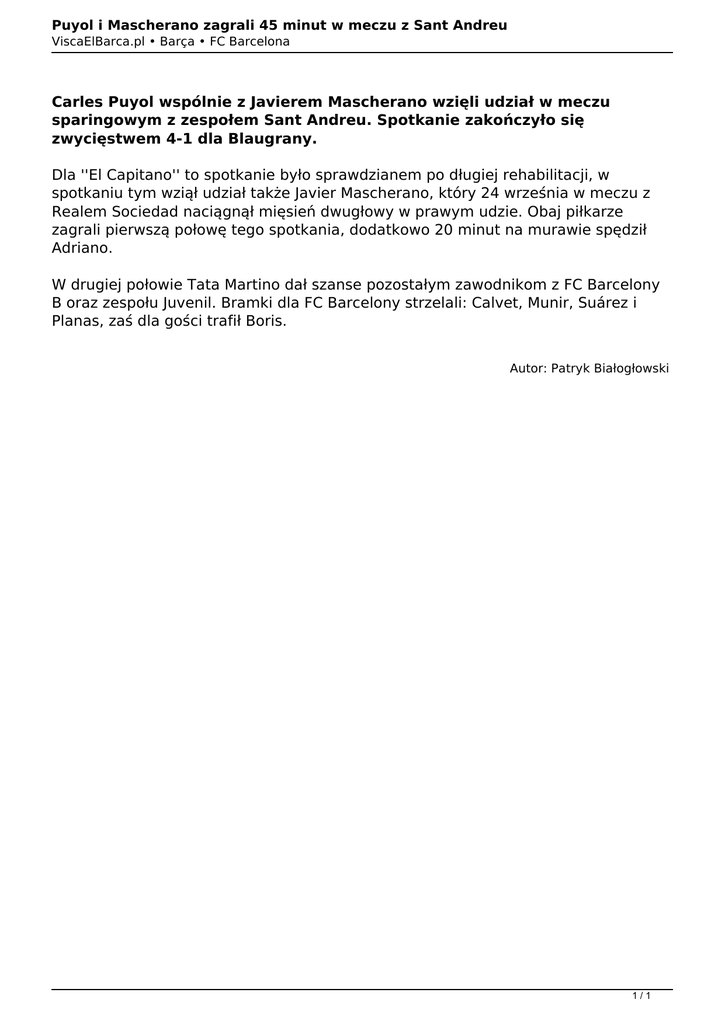 Puyol i Mascherano zagrali 45 minut w meczu z Sant Andreu
ViscaElBarca.pl • Barça • FC Barcelona

Carles Puyol wspólnie z Javierem Mascherano wzięli udział w meczu sparingowym z zespołem Sant Andreu. Spotkanie zakończyło się zwycięstwem 4-1 dla Blaugrany.

Dla ''El Capitano'' to spotkanie było sprawdzianem po długiej rehabilitacji, w spotkaniu tym wziął udział także Javier Mascherano, który 24 września w meczu z Realem Sociedad naciągnął mięsień dwugłowy w prawym udzie. Obaj piłkarze zagrali pierwszą połowę tego spotkania, dodatkowo 20 minut na murawie spędził Adriano.

W drugiej połowie Tata Martino dał szanse pozostałym zawodnikom z FC Barcelony B oraz zespołu Juvenil. Bramki dla FC Barcelony strzelali: Calvet, Munir, Suárez i Planas, zaś dla gości trafił Boris.

Autor: Patryk Białogłowski

1 / 1